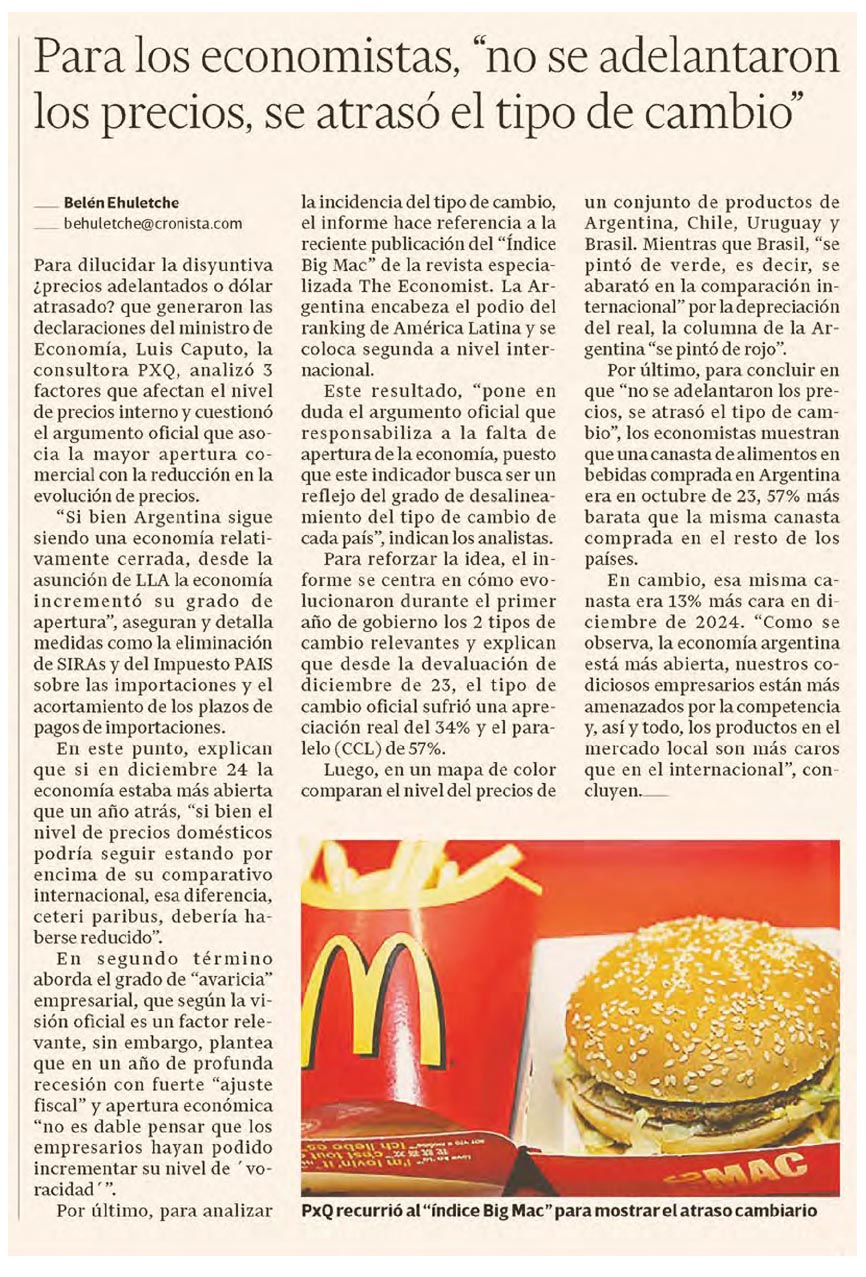 Para los economistas, "no se adelantaron los precios, se atrasó el tipo de cambio"

Belén Ehuletche
behuletche@cronista.com

Para dilucidar la disyuntiva ¿precios adelantados o dólar atrasado? que generaron las declaraciones del ministro de Economía, Luis Caputo, la consultora PXQ, analizó 3 factores que afectan el nivel de precios interno y cuestionó el argumento oficial que asocia la mayor apertura comercial con la reducción en la evolución de precios.

"Si bien Argentina sigue siendo una economía relativamente cerrada, desde la asunción de LLA la economía incrementó su grado de apertura", aseguran y detalla medidas como la eliminación de SIRAs y del Impuesto PAIS sobre las importaciones y el acortamiento de los plazos de pagos de importaciones.

En este punto, explican que si en diciembre 24 la economía estaba más abierta que un año atrás, "si bien el nivel de precios domésticos podría seguir estando por encima de su comparativo internacional, esa diferencia, ceteri paribus, debería haberse reducido".

En segundo término aborda el grado de "avaricia" empresarial, que según la visión oficial es un factor relevante, sin embargo, plantea que en un año de profunda recesión con fuerte "ajuste fiscal" y apertura económica "no es dable pensar que los empresarios hayan podido incrementar su nivel de ´voracidad´".

Por último, para analizar la incidencia del tipo de cambio, el informe hace referencia a la reciente publicación del "Índice Big Mac" de la revista especializada The Economist. La Argentina encabeza el podio del ranking de América Latina y se coloca segunda a nivel internacional.

Este resultado, "pone en duda el argumento oficial que responsabiliza a la falta de apertura de la economía, puesto que este indicador busca ser un reflejo del grado de desalineamiento del tipo de cambio de cada país", indican los analistas.

Para reforzar la idea, el informe se centra en cómo evolucionaron durante el primer año de gobierno los 2 tipos de cambio relevantes y explican que desde la devaluación de diciembre de 23, el tipo de cambio oficial sufrió una apreciación real del 34% y el paralelo (CCL) de 57%.

Luego, en un mapa de color comparan el nivel del precios de un conjunto de productos de Argentina, Chile, Uruguay y Brasil. Mientras que Brasil, "se pintó de verde, es decir, se abarató en la comparación internacional" por la depreciación del real, la columna de la Argentina "se pintó de rojo".

Por último, para concluir en que "no se adelantaron los precios, se atrasó el tipo de cambio", los economistas muestran que una canasta de alimentos en bebidas comprada en Argentina era en octubre de 23, 57% más barata que la misma canasta comprada en el resto de los países.

En cambio, esa misma canasta era 13% más cara en diciembre de 2024. "Como se observa, la economía argentina está más abierta, nuestros codiciosos empresarios están más amenazados por la competencia y, así y todo, los productos en el mercado local son más caros que en el internacional", concluyen.

MAC

PxQ recurrió al "índice Big Mac" para mostrar el atraso cambiario